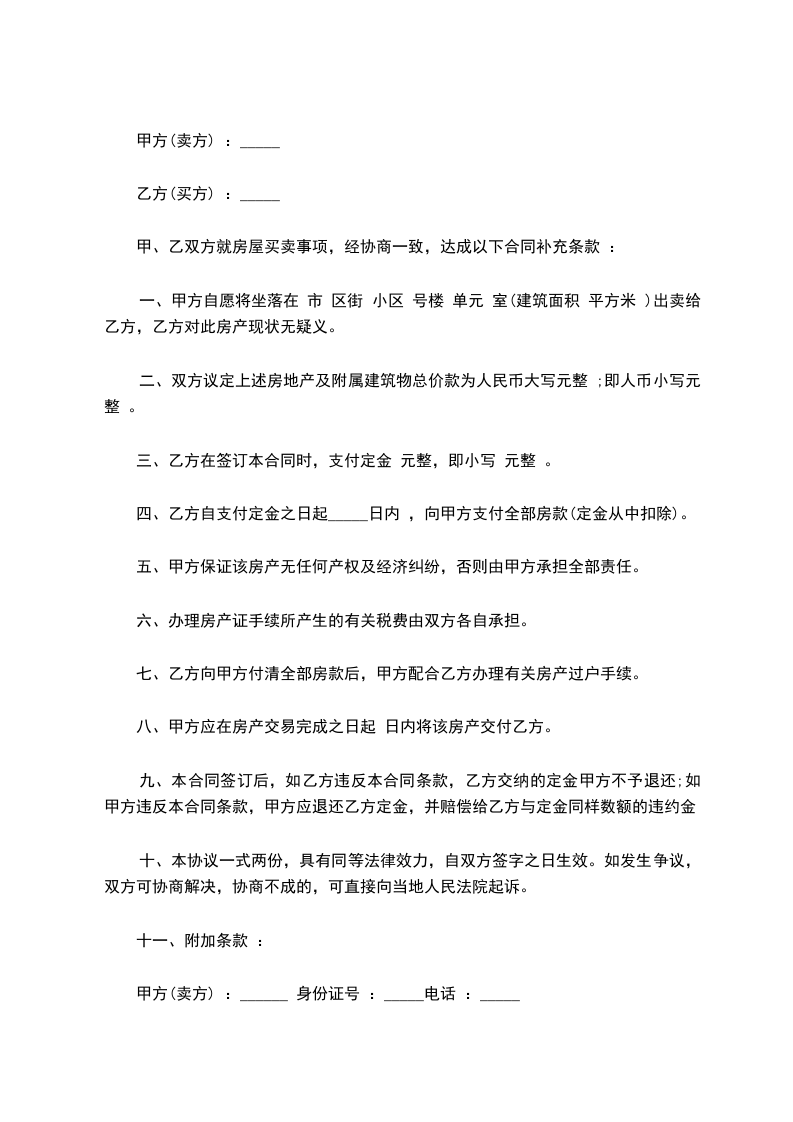 甲方(卖方) ：_____

乙方(买方) ：_____

甲、乙双方就房屋买卖事项，经协商一致，达成以下合同补充条款 ：

一、甲方自愿将坐落在 市 区街 小区 号楼 单元 室(建筑面积 平方米 )出卖给乙方，乙方对此房产现状无疑义。

二、双方议定上述房地产及附属建筑物总价款为人民币大写元整 ;即人币小写元整 。

三、乙方在签订本合同时，支付定金 元整，即小写 元整 。

四、乙方自支付定金之日起_____日内 ，向甲方支付全部房款(定金从中扣除)。

五、甲方保证该房产无任何产权及经济纠纷，否则由甲方承担全部责任。

六、办理房产证手续所产生的有关税费由双方各自承担。

七、乙方向甲方付清全部房款后，甲方配合乙方办理有关房产过户手续。

八、甲方应在房产交易完成之日起 日内将该房产交付乙方。

九、本合同签订后，如乙方违反本合同条款，乙方交纳的定金甲方不予退还;如甲方违反本合同条款，甲方应退还乙方定金，并赔偿给乙方与定金同样数额的违约金

十、本协议一式两份，具有同等法律效力，自双方签字之日生效。如发生争议，双方可协商解决，协商不成的，可直接向当地人民法院起诉。

十一、附加条款 ：

甲方(卖方) ：______ 身份证号 ：_____电话 ：_____